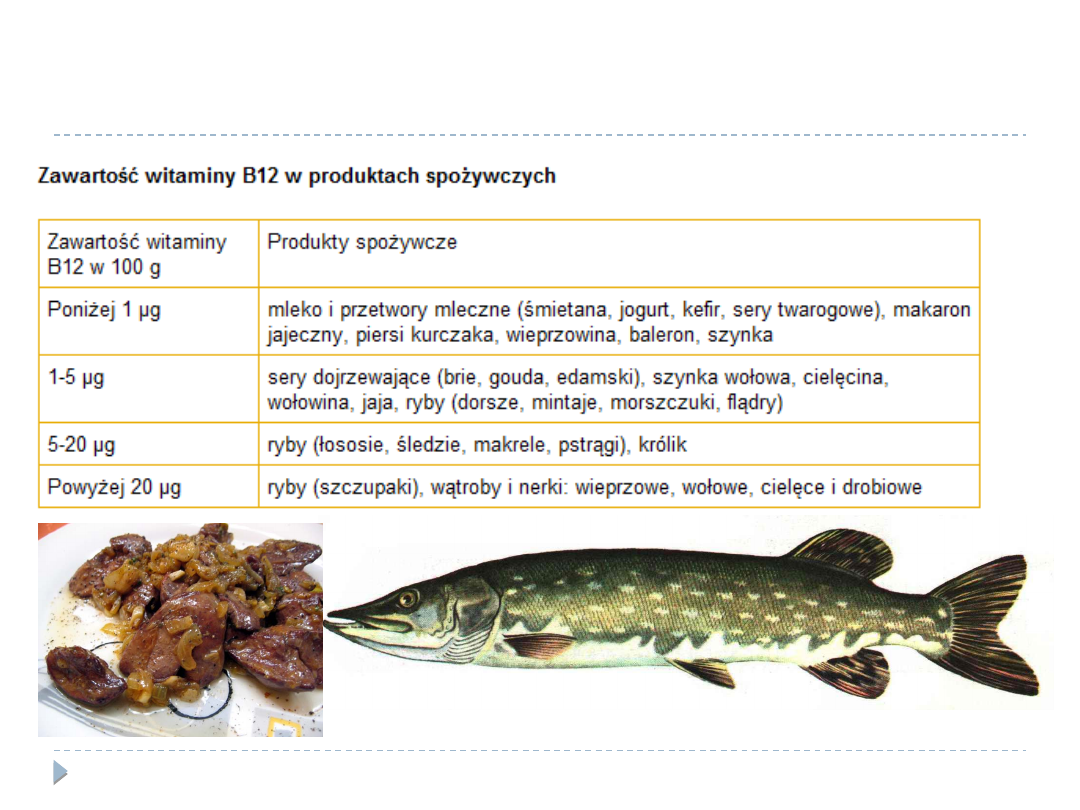 Zawartość witaminy B12 w produktach spożywczych

| Zawartość witaminy B12 w 100 g | Produkty spożywcze |
|---|---|
| Poniżej 1 µg | mleko i przetwory mleczne (śmietana, jogurt, kefir, sery twarogowe), makaron jajeczny, piersi kurczaka, wieprzowina, baleron, szynka |
| 1-5 µg | sery dojrzewające (brie, gouda, edamski), szynka wołowa, cielęcina, wołowina, jaja, ryby (dorsze, mintaje, morszczuki, flądry) |
| 5-20 µg | ryby (łososie, śledzie, makrele, pstrągi), królik |
| Powyżej 20 µg | ryby (szczupaki), wątroby i nerki: wieprzowe, wołowe, cielęce i drobiowe |